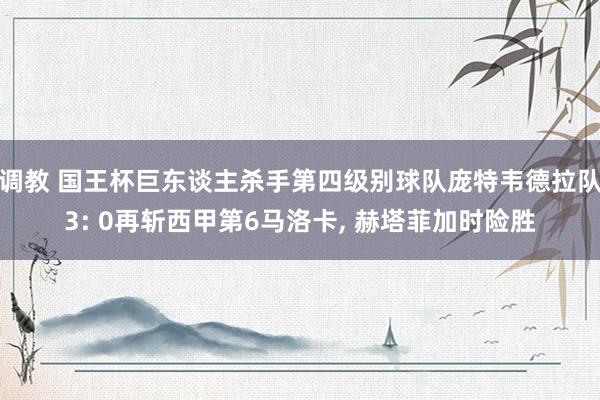 调教 国王杯巨东谈主杀手第四级别球队庞特韦德拉队3: 0再斩西甲第6马洛卡, 赫塔菲加时险胜